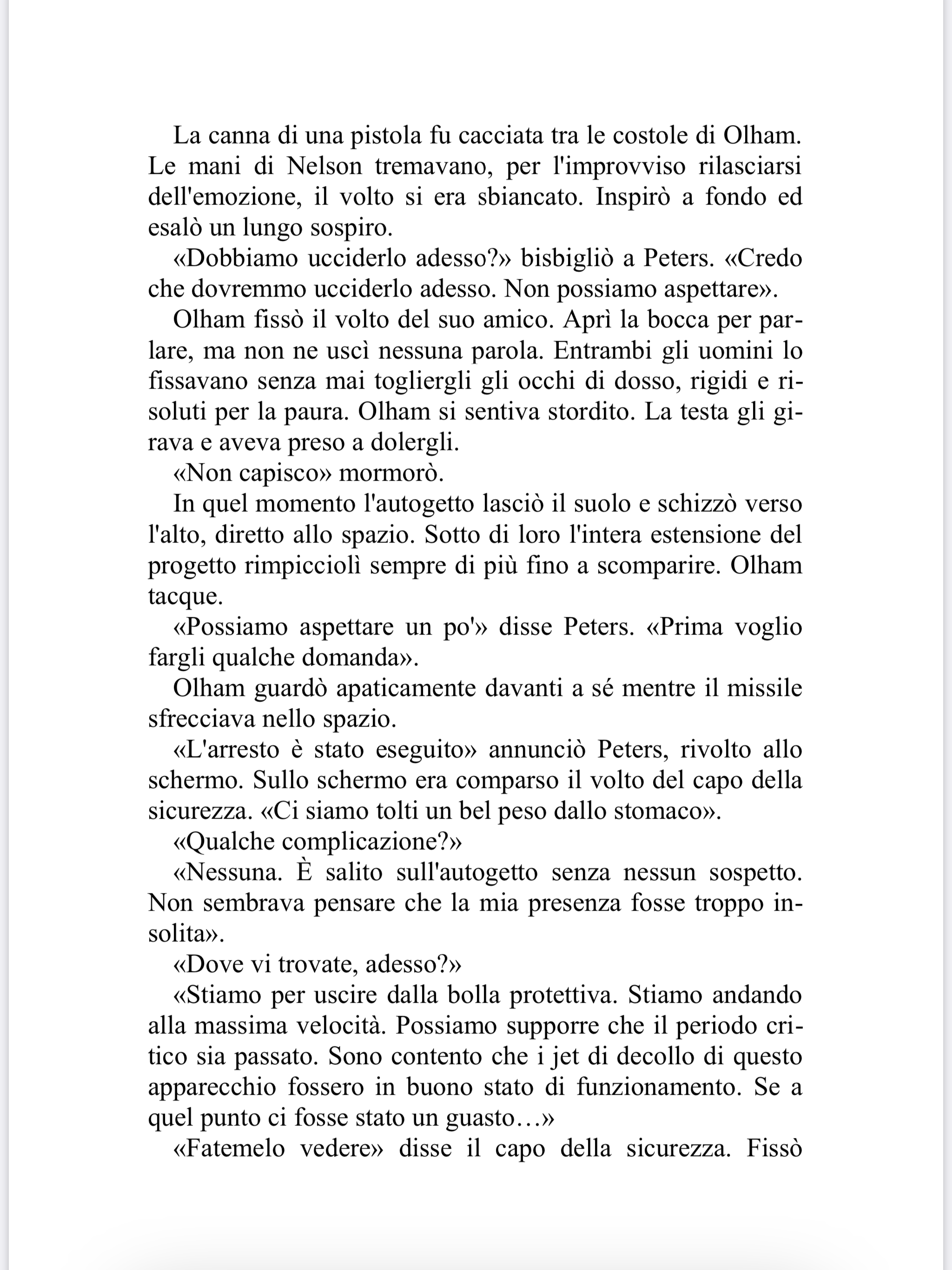 La canna di una pistola fu cacciata tra le costole di Olham. Le mani di Nelson tremavano, per l'improvviso rilasciarsi dell'emozione, il volto si era sbiancato. Inspirò a fondo ed esalò un lungo sospiro.

«Dobbiamo ucciderlo adesso?» bisbigliò a Peters. «Credo che dovremmo ucciderlo adesso. Non possiamo aspettare».

Olham fissò il volto del suo amico. Aprì la bocca per parlare, ma non ne uscì nessuna parola. Entrambi gli uomini lo fissavano senza mai togliergli gli occhi di dosso, rigidi e risoluti per la paura. Olham si sentiva stordito. La testa gli girava e aveva preso a dolergli.

«Non capisco» mormorò.

In quel momento l'autogetto lasciò il suolo e schizzò verso l'alto, diretto allo spazio. Sotto di loro l'intera estensione del progetto rimpicciolì sempre di più fino a scomparire. Olham tacque.

«Possiamo aspettare un po'» disse Peters. «Prima voglio fargli qualche domanda».

Olham guardò apaticamente davanti a sé mentre il missile sfrecciava nello spazio.

«L'arresto è stato eseguito» annunciò Peters, rivolto allo schermo. Sullo schermo era comparso il volto del capo della sicurezza. «Ci siamo tolti un bel peso dallo stomaco».

«Qualche complicazione?»

«Nessuna. È salito sull'autogetto senza nessun sospetto. Non sembrava pensare che la mia presenza fosse troppo insolita».

«Dove vi trovate, adesso?»

«Stiamo per uscire dalla bolla protettiva. Stiamo andando alla massima velocità. Possiamo supporre che il periodo critico sia passato. Sono contento che i jet di decollo di questo apparecchio fossero in buono stato di funzionamento. Se a quel punto ci fosse stato un guasto…»

«Fatemelo vedere» disse il capo della sicurezza. Fissò